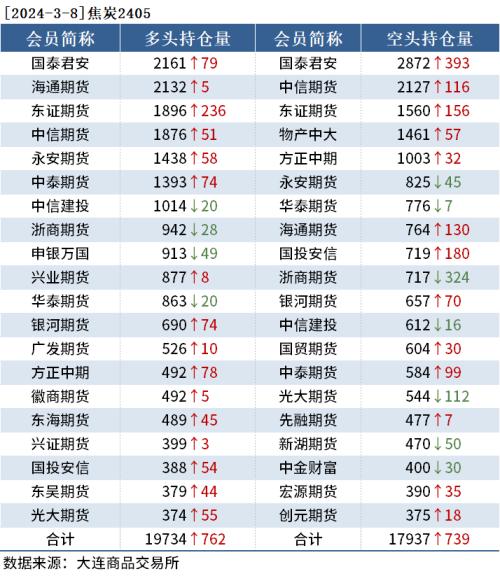 [2024-3-8]焦炭2405

| 会员简称 | 多头持仓量 | 会员简称 | 空头持仓量 |
|---|---|---|---|
| 国泰君安 | 2161↑79 | 国泰君安 | 2872↑393 |
| 海通期货 | 2132↑5 | 中信期货 | 2127↑116 |
| 东证期货 | 1896↑236 | 东证期货 | 1560↑156 |
| 中信期货 | 1876↑51 | 物产中大 | 1461↑57 |
| 永安期货 | 1438↑58 | 方正中期 | 1003↑32 |
| 中泰期货 | 1393↑74 | 永安期货 | 825↓45 |
| 中信建投 | 1014↓20 | 华泰期货 | 776↓7 |
| 浙商期货 | 942↓28 | 海通期货 | 764↑130 |
| 申银万国 | 913↓49 | 国投安信 | 719↑180 |
| 兴业期货 | 877↑8 | 浙商期货 | 717↓324 |
| 华泰期货 | 863↓20 | 银河期货 | 657↑70 |
| 银河期货 | 690↑74 | 中信建投 | 612↓16 |
| 广发期货 | 526↑10 | 国贸期货 | 604↑30 |
| 方正中期 | 492↑78 | 中泰期货 | 584↑99 |
| 徽商期货 | 492↑5 | 光大期货 | 544↓112 |
| 东海期货 | 489↑45 | 先融期货 | 477↑7 |
| 兴证期货 | 399↑3 | 新湖期货 | 470↓50 |
| 国投安信 | 388↑54 | 中金财富 | 400↓30 |
| 东吴期货 | 379↑44 | 宏源期货 | 390↑35 |
| 光大期货 | 374↑55 | 创元期货 | 375↑18 |
| 合计 | 19734↑762 | 合计 | 17937↑739 |

数据来源：大连商品交易所